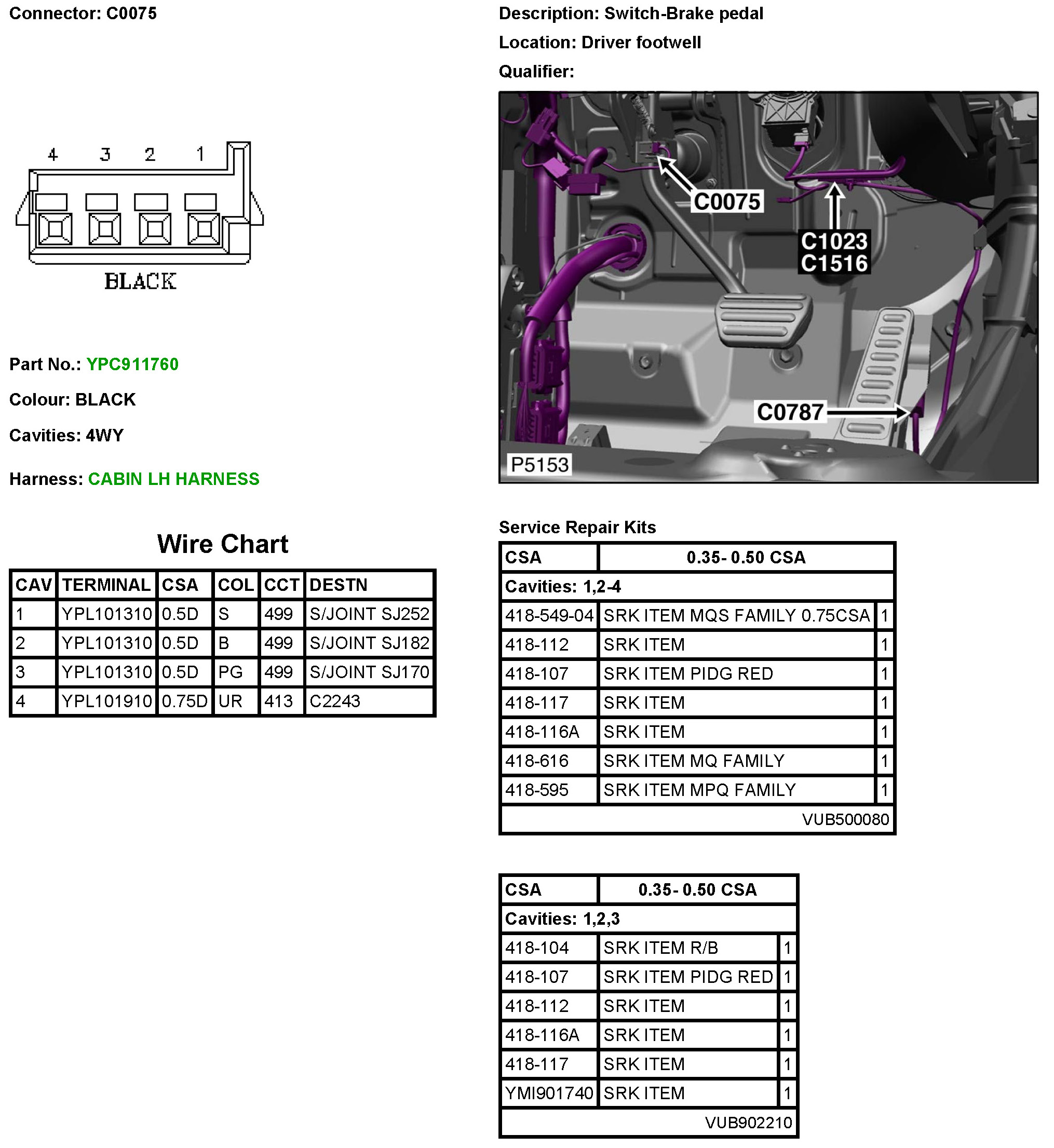 Connector: C0075

4 3 2 1

BLACK

Part No.: YPC911760

Colour: BLACK

Cavities: 4WY

Harness: CABIN LH HARNESS

Wire Chart

| CAV | TERMINAL | CSA | COL | CCT | DESTN |
|---|---|---|---|---|---|
| 1 | YPL101310 | 0.5D | S | 499 | S/JOINT SJ252 |
| 2 | YPL101310 | 0.5D | B | 499 | S/JOINT SJ182 |
| 3 | YPL101310 | 0.5D | PG | 499 | S/JOINT SJ170 |
| 4 | YPL101910 | 0.75D | UR | 413 | C2243 |

Description: Switch-Brake pedal

Location: Driver footwell

Qualifier:

C0075
C1023
C1516
C0787
P5153

Service Repair Kits

| CSA | 0.35- 0.50 CSA | |
|---|---|---|
| Cavities: 1,2-4 | | |
| 418-549-04 | SRK ITEM MQS FAMILY 0.75CSA | 1 |
| 418-112 | SRK ITEM | 1 |
| 418-107 | SRK ITEM PIDG RED | 1 |
| 418-117 | SRK ITEM | 1 |
| 418-116A | SRK ITEM | 1 |
| 418-616 | SRK ITEM MQ FAMILY | 1 |
| 418-595 | SRK ITEM MPQ FAMILY | 1 |
| | VUB500080 | |

| CSA | 0.35- 0.50 CSA | |
|---|---|---|
| Cavities: 1,2,3 | | |
| 418-104 | SRK ITEM R/B | 1 |
| 418-107 | SRK ITEM PIDG RED | 1 |
| 418-112 | SRK ITEM | 1 |
| 418-116A | SRK ITEM | 1 |
| 418-117 | SRK ITEM | 1 |
| YMI901740 | SRK ITEM | 1 |
| | VUB902210 | |